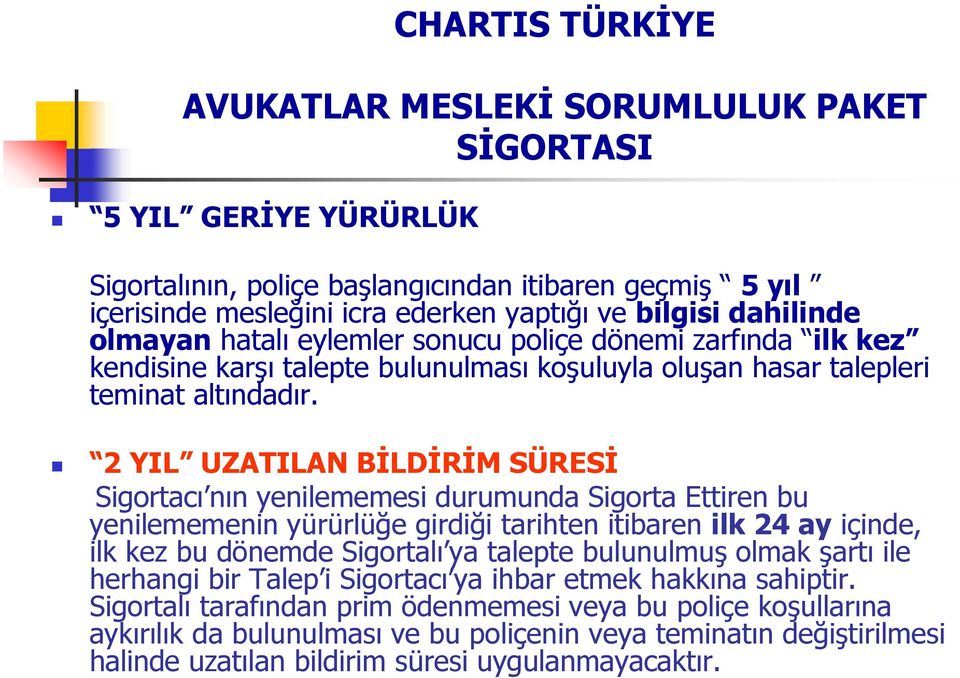 CHARTIS TÜRKİYE

AVUKATLAR MESLEKİ SORUMLULUK PAKET SİGORTASI

“5 YIL” GERİYE YÜRÜRLÜK

Sigortalının, poliçe başlangıcından itibaren geçmiş “ 5 yıl ” içerisinde mesleğini icra ederken yaptığı ve bilgisi dahilinde olmayan hatalı eylemler sonucu poliçe dönemi zarfında “ilk kez” kendisine karşı talepte bulunulması koşuluyla oluşan hasar talepleri teminat altındadır.

“2 YIL” UZATILAN BİLDİRİM SÜRESİ

Sigortacı’nın yenilememesi durumunda Sigorta Ettiren bu yenilememenin yürürlüğe girdiği tarihten itibaren ilk 24 ay içinde, ilk kez bu dönemde Sigortalı’ya talepte bulunulmuş olmak şartı ile herhangi bir Talep’i Sigortacı’ya ihbar etmek hakkına sahiptir. Sigortalı tarafından prim ödenmemesi veya bu poliçe koşullarına aykırılık da bulunulması ve bu poliçenin veya teminatın değiştirilmesi halinde uzatılan bildirim süresi uygulanmayacaktır.